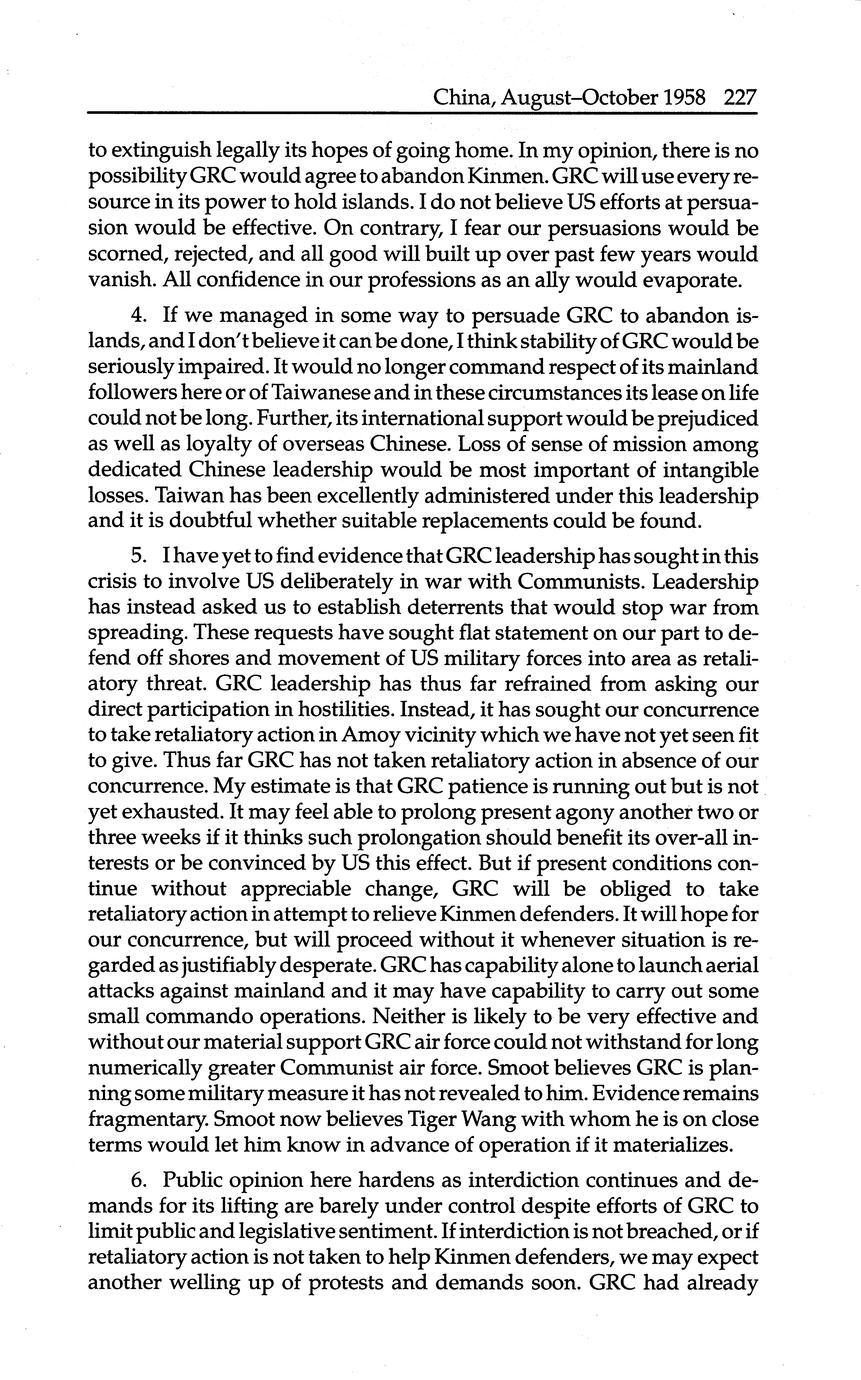 China, August–October 1958 227

to extinguish legally its hopes of going home. In my opinion, there is no possibility GRC would agree to abandon Kinmen. GRC will use every resource in its power to hold islands. I do not believe US efforts at persuasion would be effective. On contrary, I fear our persuasions would be scorned, rejected, and all good will built up over past few years would vanish. All confidence in our professions as an ally would evaporate.

4. If we managed in some way to persuade GRC to abandon islands, and I don't believe it can be done, I think stability of GRC would be seriously impaired. It would no longer command respect of its mainland followers here or of Taiwanese and in these circumstances its lease on life could not be long. Further, its international support would be prejudiced as well as loyalty of overseas Chinese. Loss of sense of mission among dedicated Chinese leadership would be most important of intangible losses. Taiwan has been excellently administered under this leadership and it is doubtful whether suitable replacements could be found.

5. I have yet to find evidence that GRC leadership has sought in this crisis to involve US deliberately in war with Communists. Leadership has instead asked us to establish deterrents that would stop war from spreading. These requests have sought flat statement on our part to defend off shores and movement of US military forces into area as retaliatory threat. GRC leadership has thus far refrained from asking our direct participation in hostilities. Instead, it has sought our concurrence to take retaliatory action in Amoy vicinity which we have not yet seen fit to give. Thus far GRC has not taken retaliatory action in absence of our concurrence. My estimate is that GRC patience is running out but is not yet exhausted. It may feel able to prolong present agony another two or three weeks if it thinks such prolongation should benefit its over-all interests or be convinced by US this effect. But if present conditions continue without appreciable change, GRC will be obliged to take retaliatory action in attempt to relieve Kinmen defenders. It will hope for our concurrence, but will proceed without it whenever situation is regarded as justifiably desperate. GRC has capability alone to launch aerial attacks against mainland and it may have capability to carry out some small commando operations. Neither is likely to be very effective and without our material support GRC air force could not withstand for long numerically greater Communist air force. Smoot believes GRC is planning some military measure it has not revealed to him. Evidence remains fragmentary. Smoot now believes Tiger Wang with whom he is on close terms would let him know in advance of operation if it materializes.

6. Public opinion here hardens as interdiction continues and demands for its lifting are barely under control despite efforts of GRC to limit public and legislative sentiment. If interdiction is not breached, or if retaliatory action is not taken to help Kinmen defenders, we may expect another welling up of protests and demands soon. GRC had already